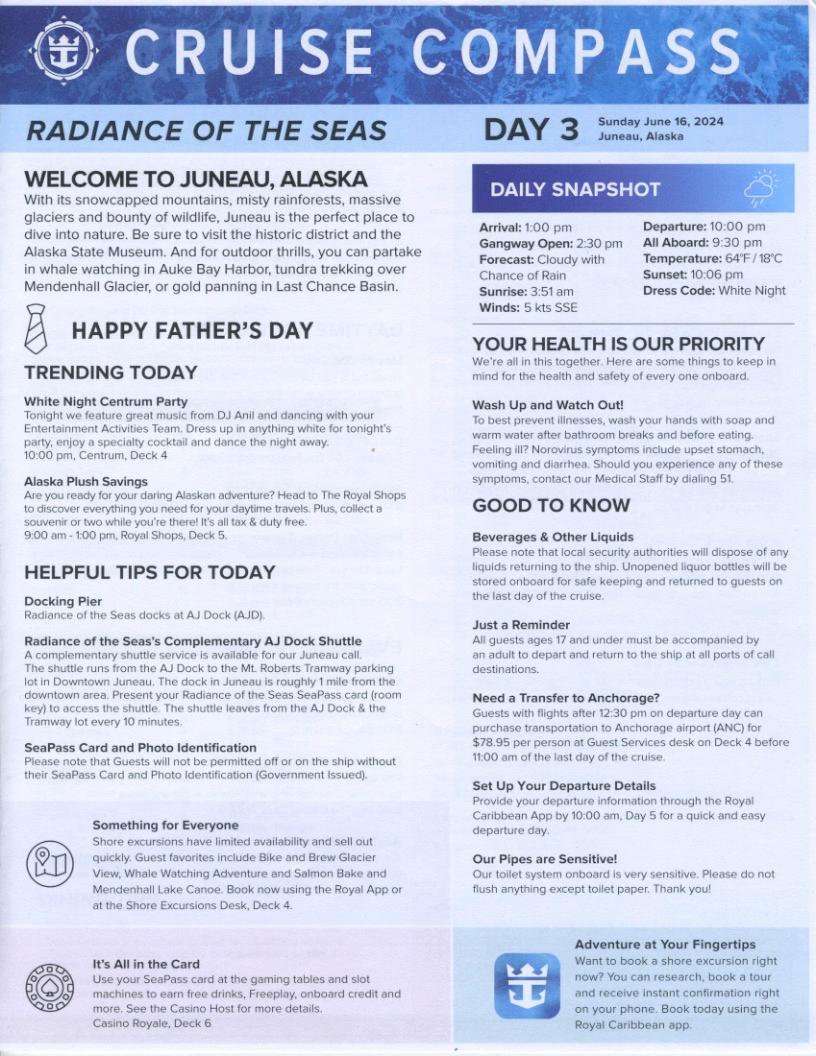 CRUISE COMPASS

RADIANCE OF THE SEAS

DAY 3 Sunday June 16, 2024 Juneau, Alaska

WELCOME TO JUNEAU, ALASKA
With its snowcapped mountains, misty rainforests, massive glaciers and bounty of wildlife, Juneau is the perfect place to dive into nature. Be sure to visit the historic district and the Alaska State Museum. And for outdoor thrills, you can partake in whale watching in Auke Bay Harbor, tundra trekking over Mendenhall Glacier, or gold panning in Last Chance Basin.

HAPPY FATHER'S DAY

TRENDING TODAY

White Night Centrum Party
Tonight we feature great music from DJ Anil and dancing with your Entertainment Activities Team. Dress up in anything white for tonight's party, enjoy a specialty cocktail and dance the night away.
10:00 pm, Centrum, Deck 4

Alaska Plush Savings
Are you ready for your daring Alaskan adventure? Head to The Royal Shops to discover everything you need for your daytime travels. Plus, collect a souvenir or two while you're there! It's all tax & duty free.
9:00 am - 1:00 pm, Royal Shops, Deck 5.

HELPFUL TIPS FOR TODAY

Docking Pier
Radiance of the Seas docks at AJ Dock (AJD).

Radiance of the Seas's Complementary AJ Dock Shuttle
A complementary shuttle service is available for our Juneau call. The shuttle runs from the AJ Dock to the Mt. Roberts Tramway parking lot in Downtown Juneau. The dock in Juneau is roughly 1 mile from the downtown area. Present your Radiance of the Seas SeaPass card (room key) to access the shuttle. The shuttle leaves from the AJ Dock & the Tramway lot every 10 minutes.

SeaPass Card and Photo Identification
Please note that Guests will not be permitted off or on the ship without their SeaPass Card and Photo Identification (Government Issued).

Something for Everyone
Shore excursions have limited availability and sell out quickly. Guest favorites include Bike and Brew Glacier View, Whale Watching Adventure and Salmon Bake and Mendenhall Lake Canoe. Book now using the Royal App or at the Shore Excursions Desk, Deck 4.

It's All in the Card
Use your SeaPass card at the gaming tables and slot machines to earn free drinks, Freeplay, onboard credit and more. See the Casino Host for more details.
Casino Royale, Deck 6

DAILY SNAPSHOT

Arrival: 1:00 pm
Gangway Open: 2:30 pm
Forecast: Cloudy with Chance of Rain
Sunrise: 3:51 am
Winds: 5 kts SSE

Departure: 10:00 pm
All Aboard: 9:30 pm
Temperature: 64°F / 18°C
Sunset: 10:06 pm
Dress Code: White Night

YOUR HEALTH IS OUR PRIORITY
We're all in this together. Here are some things to keep in mind for the health and safety of every one onboard.

Wash Up and Watch Out!
To best prevent illnesses, wash your hands with soap and warm water after bathroom breaks and before eating. Feeling ill? Norovirus symptoms include upset stomach, vomiting and diarrhea. Should you experience any of these symptoms, contact our Medical Staff by dialing 51.

GOOD TO KNOW

Beverages & Other Liquids
Please note that local security authorities will dispose of any liquids returning to the ship. Unopened liquor bottles will be stored onboard for safe keeping and returned to guests on the last day of the cruise.

Just a Reminder
All guests ages 17 and under must be accompanied by an adult to depart and return to the ship at all ports of call destinations.

Need a Transfer to Anchorage?
Guests with flights after 12:30 pm on departure day can purchase transportation to Anchorage airport (ANC) for $78.95 per person at Guest Services desk on Deck 4 before 11:00 am of the last day of the cruise.

Set Up Your Departure Details
Provide your departure information through the Royal Caribbean App by 10:00 am, Day 5 for a quick and easy departure day.

Our Pipes are Sensitive!
Our toilet system onboard is very sensitive. Please do not flush anything except toilet paper. Thank you!

Adventure at Your Fingertips
Want to book a shore excursion right now? You can research, book a tour and receive instant confirmation right on your phone. Book today using the Royal Caribbean app.